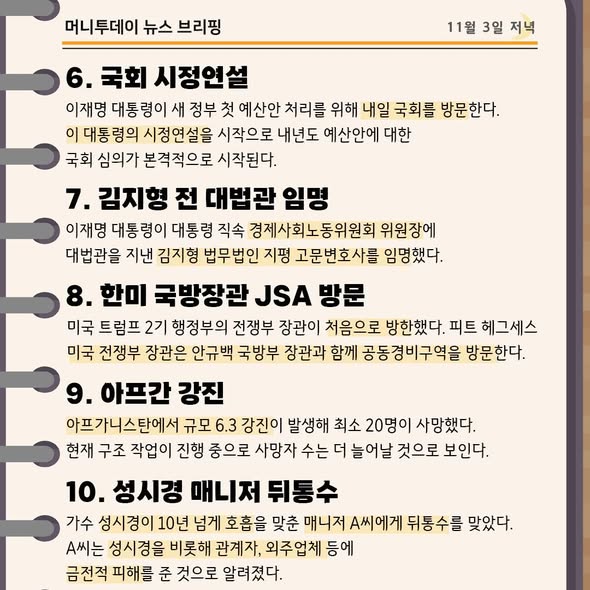 머니투데이 뉴스 브리핑

11월 3일 저녁

6. 국회 시정연설

이재명 대통령이 새 정부 첫 예산안 처리를 위해 내일 국회를 방문한다. 이 대통령의 시정연설을 시작으로 내년도 예산안에 대한 국회 심의가 본격적으로 시작된다.

7. 김지형 전 대법관 임명

이재명 대통령이 대통령 직속 경제사회노동위원회 위원장에 대법관을 지낸 김지형 법무법인 지평 고문변호사를 임명했다.

8. 한미 국방장관 JSA 방문

미국 트럼프 2기 행정부의 전쟁부 장관이 처음으로 방한했다. 피트 헤그세스 미국 전쟁부 장관은 안규백 국방부 장관과 함께 공동경비구역을 방문한다.

9. 아프간 강진

아프가니스탄에서 규모 6.3 강진이 발생해 최소 20명이 사망했다. 현재 구조 작업이 진행 중으로 사망자 수는 더 늘어날 것으로 보인다.

10. 성시경 매니저 뒤통수

가수 성시경이 10년 넘게 호흡을 맞춘 매니저 A씨에게 뒤통수를 맞았다. A씨는 성시경을 비롯해 관계자, 외주업체 등에 금전적 피해를 준 것으로 알려졌다.